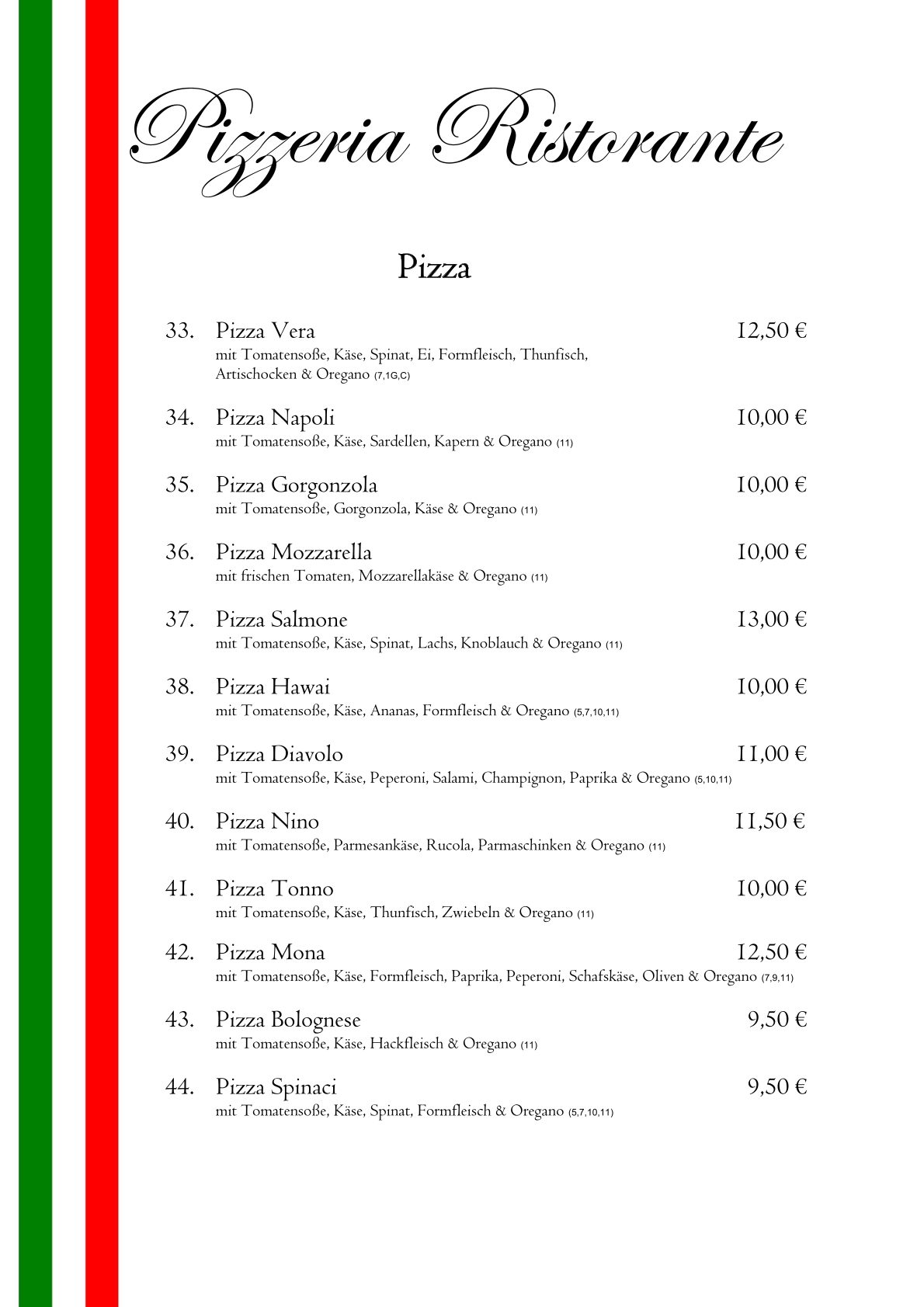 Pizzeria Ristorante

Pizza

33. Pizza Vera 12,50 €
mit Tomatensoße, Käse, Spinat, Ei, Formfleisch, Thunfisch, Artischocken & Oregano (7,1G,C)

34. Pizza Napoli 10,00 €
mit Tomatensoße, Käse, Sardellen, Kapern & Oregano (11)

35. Pizza Gorgonzola 10,00 €
mit Tomatensoße, Gorgonzola, Käse & Oregano (11)

36. Pizza Mozzarella 10,00 €
mit frischen Tomaten, Mozzarellakäse & Oregano (11)

37. Pizza Salmone 13,00 €
mit Tomatensoße, Käse, Spinat, Lachs, Knoblauch & Oregano (11)

38. Pizza Hawai 10,00 €
mit Tomatensoße, Käse, Ananas, Formfleisch & Oregano (5,7,10,11)

39. Pizza Diavolo 11,00 €
mit Tomatensoße, Käse, Peperoni, Salami, Champignon, Paprika & Oregano (5,10,11)

40. Pizza Nino 11,50 €
mit Tomatensoße, Parmesankäse, Rucola, Parmaschinken & Oregano (11)

41. Pizza Tonno 10,00 €
mit Tomatensoße, Käse, Thunfisch, Zwiebeln & Oregano (11)

42. Pizza Mona 12,50 €
mit Tomatensoße, Käse, Formfleisch, Paprika, Peperoni, Schafskäse, Oliven & Oregano (7,9,11)

43. Pizza Bolognese 9,50 €
mit Tomatensoße, Käse, Hackfleisch & Oregano (11)

44. Pizza Spinaci 9,50 €
mit Tomatensoße, Käse, Spinat, Formfleisch & Oregano (5,7,10,11)